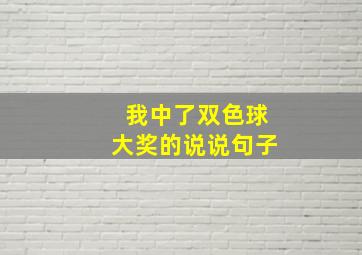 我中了双色球
大奖的说说句子